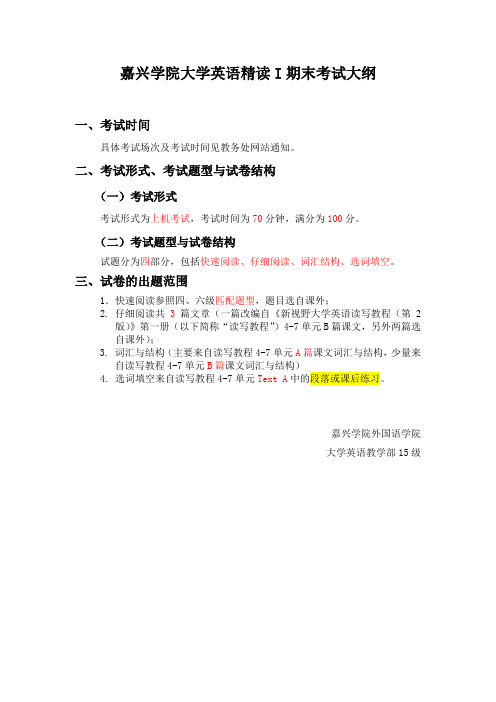 嘉兴学院大学英语精读 I 期末考试大纲

一、考试时间

具体考试场次及考试时间见教务处网站通知。

二、考试形式、考试题型与试卷结构

（一）考试形式

考试形式为上机考试，考试时间为 70 分钟，满分为 100 分。

（二）考试题型与试卷结构

试题分为四部分，包括快速阅读、仔细阅读、词汇结构、选词填空。

三、试卷的出题范围

1. 快速阅读参照四、六级匹配题型，题目选自课外；
2. 仔细阅读共 3 篇文章（一篇改编自《新视野大学英语读写教程（第 2 版）》第一册（以下简称“读写教程”）4-7 单元 B 篇课文，另外两篇选自课外）；
3. 词汇与结构（主要来自读写教程 4-7 单元 A 篇课文词汇与结构，少量来自读写教程 4-7 单元 B 篇课文词汇与结构）
4. 选词填空来自读写教程 4-7 单元 Text A 中的段落或课后练习。

嘉兴学院外国语学院

大学英语教学部 15 级